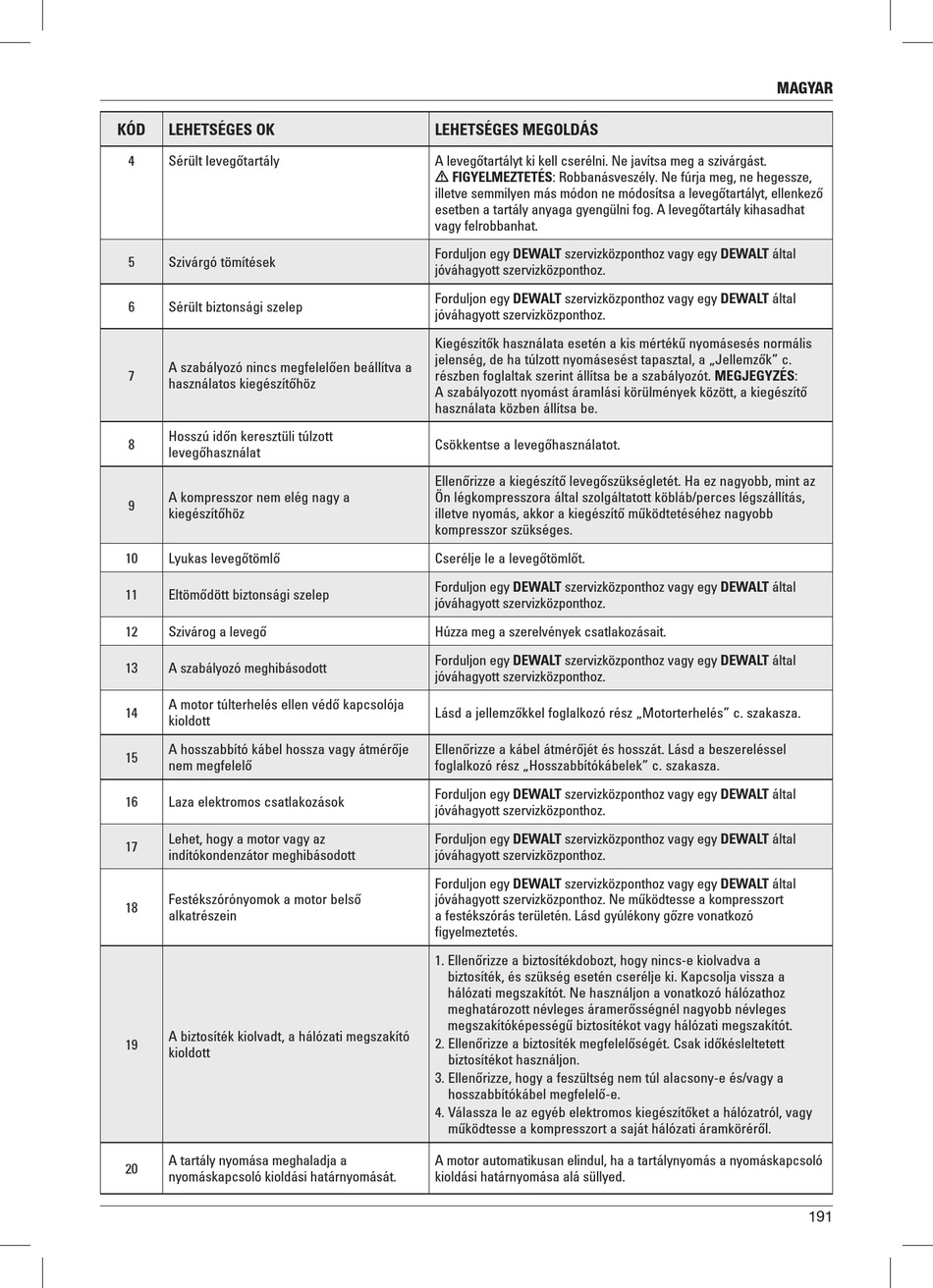 MAGYAR

| KÓD | LEHETSÉGES OK | LEHETSÉGES MEGOLDÁS |
|---|---|---|
| 4 | Sérült levegőtartály | A levegőtartályt ki kell cserélni. Ne javítsa meg a szivárgást. ⚠ FIGYELMEZTETÉS: Robbanásveszély. Ne fúrja meg, ne hegessze, illetve semmilyen más módon ne módosítsa a levegőtartályt, ellenkező esetben a tartály anyaga gyengülni fog. A levegőtartály kihasadhat vagy felrobbanhat. |
| 5 | Szivárgó tömítések | Forduljon egy DEWALT szervizközponthoz vagy egy DEWALT által jóváhagyott szervizközponthoz. |
| 6 | Sérült biztonsági szelep | Forduljon egy DEWALT szervizközponthoz vagy egy DEWALT által jóváhagyott szervizközponthoz. |
| 7 | A szabályozó nincs megfelelően beállítva a használatos kiegészítőhöz | Kiegészítők használata esetén a kis mértékű nyomásesés normális jelenség, de ha túlzott nyomásesést tapasztal, a „Jellemzők" c. részben foglaltak szerint állítsa be a szabályozót. MEGJEGYZÉS: A szabályozott nyomást áramlási körülmények között, a kiegészítő használata közben állítsa be. |
| 8 | Hosszú időn keresztüli túlzott levegőhasználat | Csökkentse a levegőhasználatot. |
| 9 | A kompresszor nem elég nagy a kiegészítőhöz | Ellenőrizze a kiegészítő levegőszükségletét. Ha ez nagyobb, mint az Ön légkompresszora által szolgáltatott köbláb/perces légszállítás, illetve nyomás, akkor a kiegészítő működtetéséhez nagyobb kompresszor szükséges. |
| 10 | Lyukas levegőtömlő | Cserélje le a levegőtömlőt. |
| 11 | Eltömődött biztonsági szelep | Forduljon egy DEWALT szervizközponthoz vagy egy DEWALT által jóváhagyott szervizközponthoz. |
| 12 | Szivárog a levegő | Húzza meg a szerelvények csatlakozásait. |
| 13 | A szabályozó meghibásodott | Forduljon egy DEWALT szervizközponthoz vagy egy DEWALT által jóváhagyott szervizközponthoz. |
| 14 | A motor túlterhelés ellen védő kapcsolója kioldott | Lásd a jellemzőkkel foglalkozó rész „Motorterhelés" c. szakasza. |
| 15 | A hosszabbító kábel hossza vagy átmérője nem megfelelő | Ellenőrizze a kábel átmérőjét és hosszát. Lásd a beszereléssel foglalkozó rész „Hosszabbítókábelek" c. szakasza. |
| 16 | Laza elektromos csatlakozások | Forduljon egy DEWALT szervizközponthoz vagy egy DEWALT által jóváhagyott szervizközponthoz. |
| 17 | Lehet, hogy a motor vagy az indítókondenzátor meghibásodott | Forduljon egy DEWALT szervizközponthoz vagy egy DEWALT által jóváhagyott szervizközponthoz. |
| 18 | Festékszórónyomok a motor belső alkatrészein | Forduljon egy DEWALT szervizközponthoz vagy egy DEWALT által jóváhagyott szervizközponthoz. Ne működtesse a kompresszort a festékszórás területén. Lásd gyúlékony gőzre vonatkozó figyelmeztetés. |
| 19 | A biztosíték kiolvadt, a hálózati megszakító kioldott | 1. Ellenőrizze a biztosítékdobozt, hogy nincs-e kiolvadva a biztosíték, és szükség esetén cserélje ki. Kapcsolja vissza a hálózati megszakítót. Ne használjon a vonatkozó hálózathoz meghatározott névleges áramerősségnél nagyobb névleges megszakítóképességű biztosítékot vagy hálózati megszakítót. 2. Ellenőrizze a biztosíték megfelelőségét. Csak időkésleltetett biztosítékot használjon. 3. Ellenőrizze, hogy a feszültség nem túl alacsony-e és/vagy a hosszabbítókábel megfelelő-e. 4. Válassza le az egyéb elektromos kiegészítőket a hálózatról, vagy működtesse a kompresszort a saját hálózati áramköréről. |
| 20 | A tartály nyomása meghaladja a nyomáskapcsoló kioldási határnyomását. | A motor automatikusan elindul, ha a tartálynyomás a nyomáskapcsoló kioldási határnyomása alá süllyed. |

191